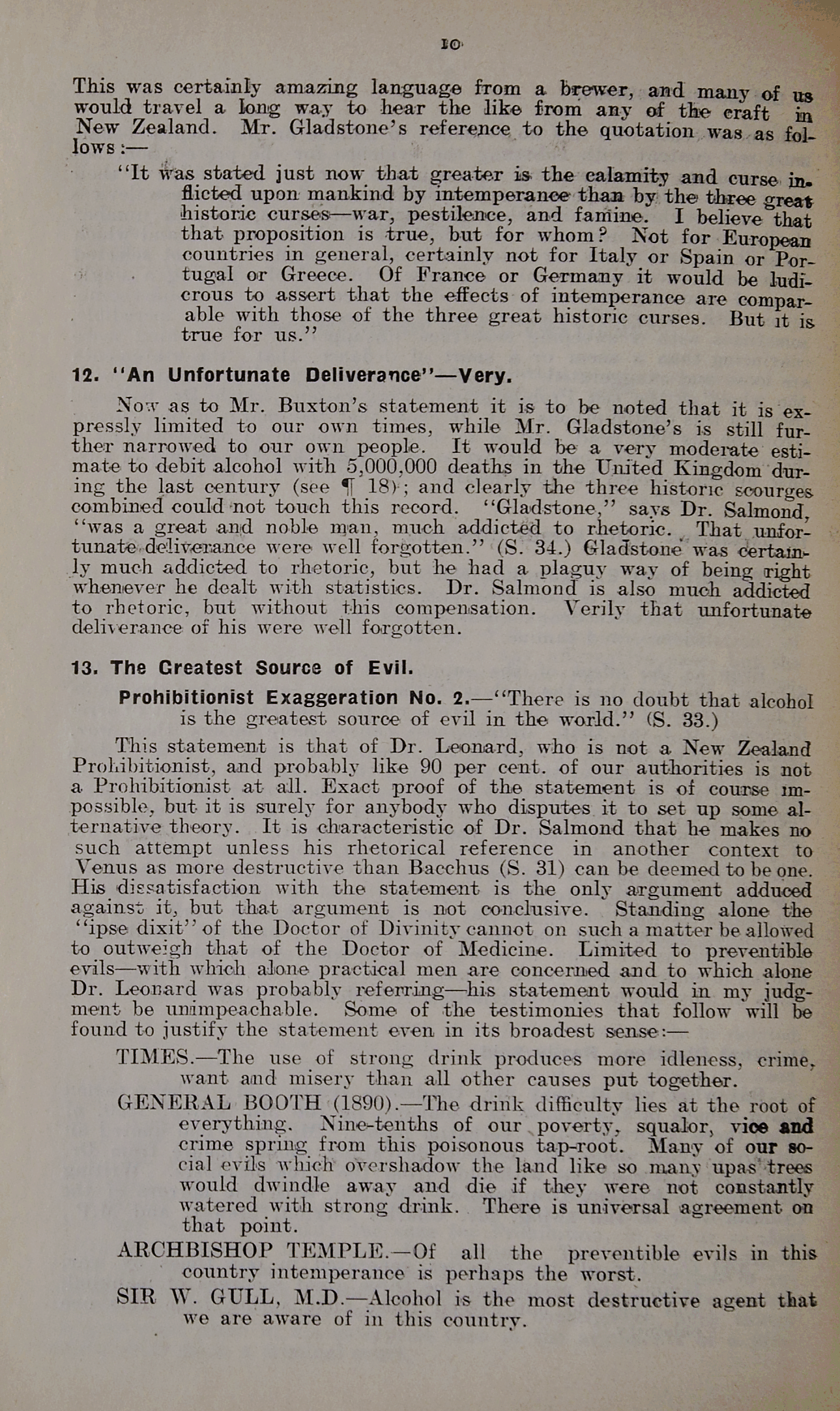 10

This was certainly amazing language from a brewer, and many of us would travel a long way to hear the like from any of the craft in New Zealand. Mr. Gladstone's reference to the quotation was as follows:—

"It was stated just now that greater is the calamity and curse inflicted upon mankind by intemperance than by the three great historic curses—war, pestilence, and famine. I believe that that proposition is true, but for whom? Not for European countries in general, certainly not for Italy or Spain or Portugal or Greece. Of France or Germany it would be ludicrous to assert that the effects of intemperance are comparable with those of the three great historic curses. But it is true for us."

12. "An Unfortunate Deliverance"—Very.

Now as to Mr. Buxton's statement it is to be noted that it is expressly limited to our own times, while Mr. Gladstone's is still further narrowed to our own people. It would be a very moderate estimate to debit alcohol with 5,000,000 deaths in the United Kingdom during the last century (see ¶ 18); and clearly the three historic scourges combined could not touch this record. "Gladstone," says Dr. Salmond, "was a great and noble man, much addicted to rhetoric. That unfortunate deliverance were well forgotten." (S. 34.) Gladstone was certainly much addicted to rhetoric, but he had a plaguy way of being right whenever he dealt with statistics. Dr. Salmond is also much addicted to rhetoric, but without this compensation. Verily that unfortunate deliverance of his were well forgotten.

13. The Greatest Source of Evil.

Prohibitionist Exaggeration No. 2.—"There is no doubt that alcohol is the greatest source of evil in the world." (S. 33.)

This statement is that of Dr. Leonard, who is not a New Zealand Prohibitionist, and probably like 90 per cent. of our authorities is not a Prohibitionist at all. Exact proof of the statement is of course impossible, but it is surely for anybody who disputes it to set up some alternative theory. It is characteristic of Dr. Salmond that he makes no such attempt unless his rhetorical reference in another context to Venus as more destructive than Bacchus (S. 31) can be deemed to be one. His dissatisfaction with the statement is the only argument adduced against it, but that argument is not conclusive. Standing alone the "ipse dixit" of the Doctor of Divinity cannot on such a matter be allowed to outweigh that of the Doctor of Medicine. Limited to preventible evils—with which alone practical men are concerned and to which alone Dr. Leonard was probably referring—his statement would in my judgment be unimpeachable. Some of the testimonies that follow will be found to justify the statement even in its broadest sense:—

TIMES.—The use of strong drink produces more idleness, crime, want and misery than all other causes put together.

GENERAL BOOTH (1890).—The drink difficulty lies at the root of everything. Nine-tenths of our poverty, squalor, vice and crime spring from this poisonous tap-root. Many of our social evils which overshadow the land like so many upas trees would dwindle away and die if they were not constantly watered with strong drink. There is universal agreement on that point.

ARCHBISHOP TEMPLE.—Of all the preventible evils in this country intemperance is perhaps the worst.

SIR W. GULL, M.D.—Alcohol is the most destructive agent that we are aware of in this country.